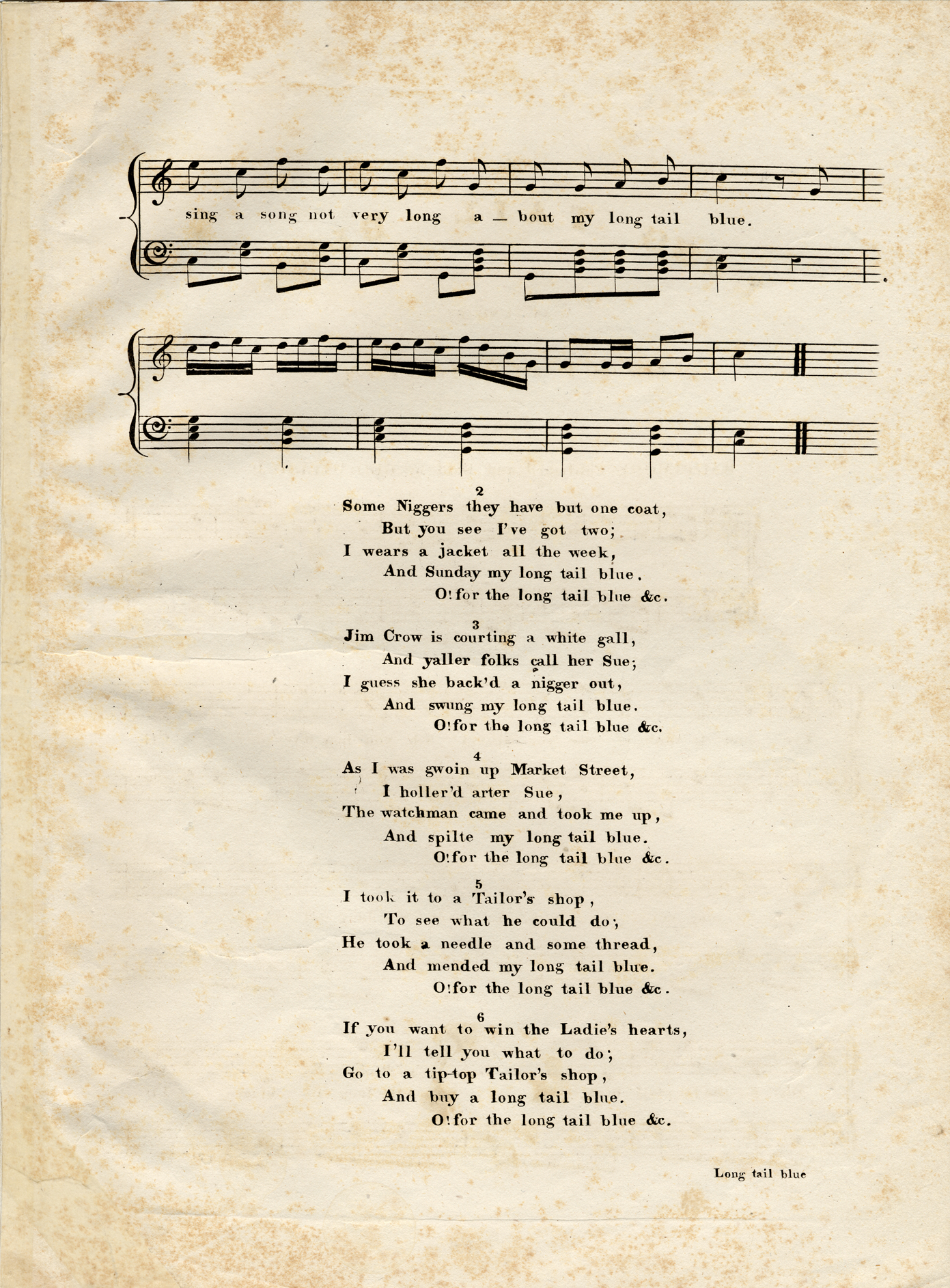 sing a song not very long a — bout my long tail blue.

2
Some Niggers they have but one coat,
But you see I've got two;
I wears a jacket all the week,
And Sunday my long tail blue.
O! for the long tail blue &c.

3
Jim Crow is courting a white gall,
And yaller folks call her Sue;
I guess she back'd a nigger out,
And swung my long tail blue.
O! for the long tail blue &c.

4
As I was gwoin up Market Street,
I holler'd arter Sue,
The watchman came and took me up,
And spilte my long tail blue.
O! for the long tail blue &c.

5
I took it to a Tailor's shop,
To see what he could do;
He took a needle and some thread,
And mended my long tail blue.
O! for the long tail blue &c.

6
If you want to win the Ladie's hearts,
I'll tell you what to do;
Go to a tip-top Tailor's shop,
And buy a long tail blue.
O! for the long tail blue &c.

Long tail blue